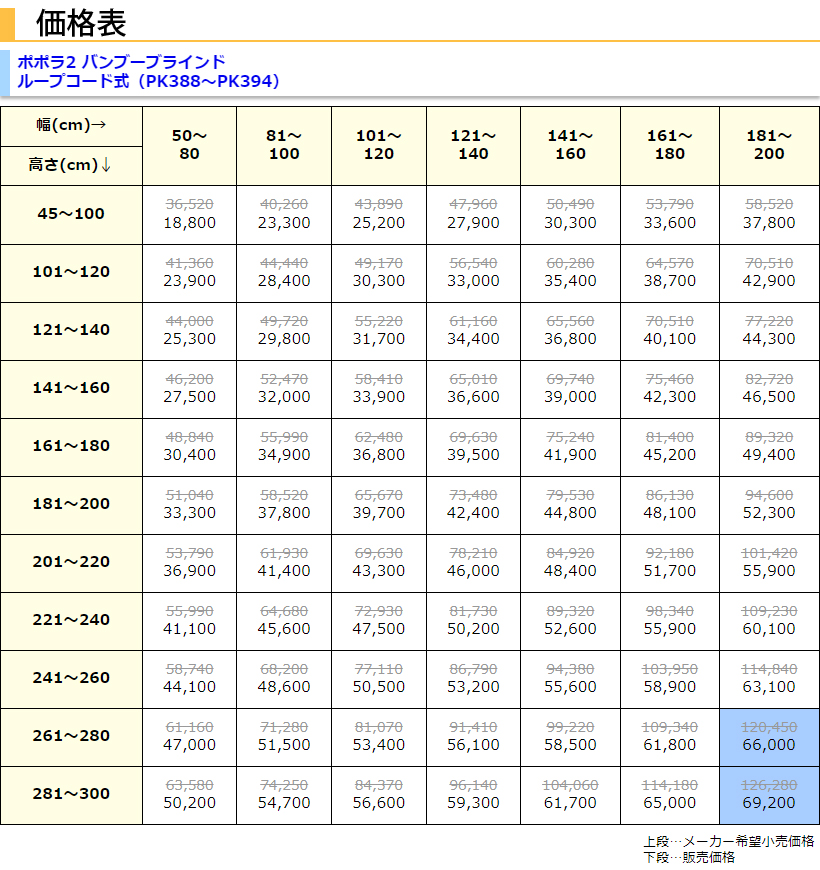 価格表

ポポラ2 バンブーブラインド
ループコード式（PK388～PK394）

| 幅(cm)→ 高さ(cm)↓ | 50～80 | 81～100 | 101～120 | 121～140 | 141～160 | 161～180 | 181～200 |
|---|---|---|---|---|---|---|---|
| 45～100 | 36,520 18,800 | 40,260 23,300 | 43,890 25,200 | 47,960 27,900 | 50,490 30,300 | 53,790 33,600 | 58,520 37,800 |
| 101～120 | 41,360 23,900 | 44,440 28,400 | 49,170 30,300 | 56,540 33,000 | 60,280 35,400 | 64,570 38,700 | 70,510 42,900 |
| 121～140 | 44,000 25,300 | 49,720 29,800 | 55,220 31,700 | 61,160 34,400 | 65,560 36,800 | 70,510 40,100 | 77,220 44,300 |
| 141～160 | 46,200 27,500 | 52,470 32,000 | 58,410 33,900 | 65,010 36,600 | 69,740 39,000 | 75,460 42,300 | 82,720 46,500 |
| 161～180 | 48,840 30,400 | 55,990 34,900 | 62,480 36,800 | 69,630 39,500 | 75,240 41,900 | 81,400 45,200 | 89,320 49,400 |
| 181～200 | 51,040 33,300 | 58,520 37,800 | 65,670 39,700 | 73,480 42,400 | 79,530 44,800 | 86,130 48,100 | 94,600 52,300 |
| 201～220 | 53,790 36,900 | 61,930 41,400 | 69,630 43,300 | 78,210 46,000 | 84,920 48,400 | 92,180 51,700 | 101,420 55,900 |
| 221～240 | 55,990 41,100 | 64,680 45,600 | 72,930 47,500 | 81,730 50,200 | 89,320 52,600 | 98,340 55,900 | 109,230 60,100 |
| 241～260 | 58,740 44,100 | 68,200 48,600 | 77,110 50,500 | 86,790 53,200 | 94,380 55,600 | 103,950 58,900 | 114,840 63,100 |
| 261～280 | 61,160 47,000 | 71,280 51,500 | 81,070 53,400 | 91,410 56,100 | 99,220 58,500 | 109,340 61,800 | 120,450 66,000 |
| 281～300 | 63,580 50,200 | 74,250 54,700 | 84,370 56,600 | 96,140 59,300 | 104,060 61,700 | 114,180 65,000 | 126,280 69,200 |

上段…メーカー希望小売価格
下段…販売価格